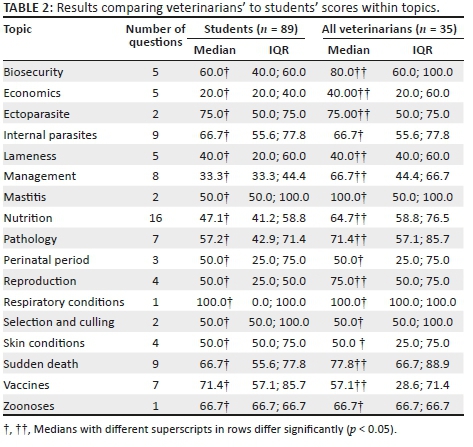 **TABLE 2:** Results comparing veterinarians' to students' scores within topics.

| Topic | Number of questions | Students ($n$ = 89) Median | Students ($n$ = 89) IQR | All veterinarians ($n$ = 35) Median | All veterinarians ($n$ = 35) IQR |
|---|---|---|---|---|---|
| Biosecurity | 5 | 60.0† | 40.0; 60.0 | 80.0†† | 60.0; 100.0 |
| Economics | 5 | 20.0† | 20.0; 40.0 | 40.00†† | 20.0; 60.0 |
| Ectoparasite | 2 | 75.0† | 50.0; 75.0 | 75.00†† | 50.0; 75.0 |
| Internal parasites | 9 | 66.7† | 55.6; 77.8 | 66.7† | 55.6; 77.8 |
| Lameness | 5 | 40.0† | 20.0; 60.0 | 40.0†† | 40.0; 60.0 |
| Management | 8 | 33.3† | 33.3; 44.4 | 66.7†† | 44.4; 66.7 |
| Mastitis | 2 | 50.0† | 50.0; 100.0 | 100.0† | 50.0; 100.0 |
| Nutrition | 16 | 47.1† | 41.2; 58.8 | 64.7†† | 58.8; 76.5 |
| Pathology | 7 | 57.2† | 42.9; 71.4 | 71.4†† | 57.1; 85.7 |
| Perinatal period | 3 | 50.0† | 25.0; 75.0 | 50.0† | 25.0; 75.0 |
| Reproduction | 4 | 50.0† | 25.0; 50.0 | 75.0†† | 50.0; 75.0 |
| Respiratory conditions | 1 | 100.0† | 0.0; 100.0 | 100.0† | 100.0; 100.0 |
| Selection and culling | 2 | 50.0† | 50.0; 100.0 | 50.0† | 50.0; 100.0 |
| Skin conditions | 4 | 50.0† | 50.0; 75.0 | 50.0 † | 25.0; 75.0 |
| Sudden death | 9 | 66.7† | 55.6; 77.8 | 77.8†† | 66.7; 88.9 |
| Vaccines | 7 | 71.4† | 57.1; 85.7 | 57.1†† | 28.6; 71.4 |
| Zoonoses | 1 | 66.7† | 66.7; 66.7 | 66.7† | 66.7; 66.7 |

†, ††, Medians with different superscripts in rows differ significantly ($p$ < 0.05).